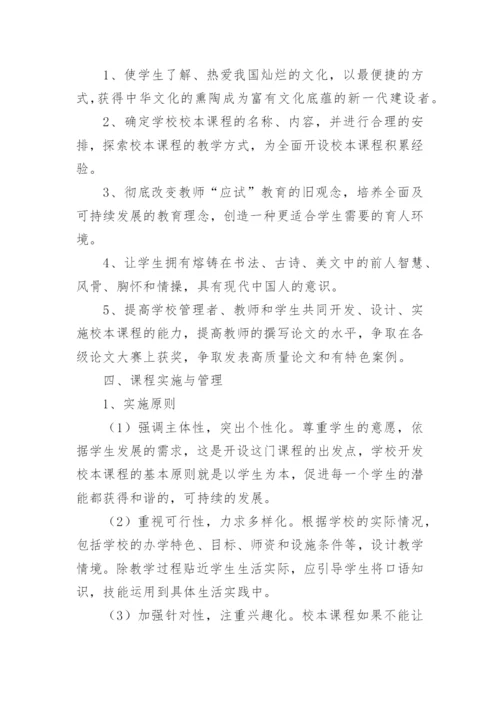 1、使学生了解、热爱我国灿烂的文化，以最便捷的方式,获得中华文化的熏陶成为富有文化底蕴的新一代建设者。

2、确定学校校本课程的名称、内容，并进行合理的安排，探索校本课程的教学方式，为全面开设校本课程积累经验。

3、彻底改变教师“应试”教育的旧观念，培养全面及可持续发展的教育理念，创造一种更适合学生需要的育人环境。

4、让学生拥有熔铸在书法、古诗、美文中的前人智慧、风骨、胸怀和情操，具有现代中国人的意识。

5、提高学校管理者、教师和学生共同开发、设计、实施校本课程的能力，提高教师的撰写论文的水平，争取在各级论文大赛上获奖，争取发表高质量论文和有特色案例。

四、课程实施与管理

1、实施原则

（1）强调主体性，突出个性化。尊重学生的意愿，依据学生发展的需求，这是开设这门课程的出发点，学校开发校本课程的基本原则就是以学生为本，促进每一个学生的潜能都获得和谐的，可持续的发展。

（2）重视可行性，力求多样化。根据学校的实际情况，包括学校的办学特色、目标、师资和设施条件等，设计教学情境。除教学过程贴近学生生活实际，应引导学生将口语知识，技能运用到具体生活实践中。

（3）加强针对性，注重兴趣化。校本课程如果不能让